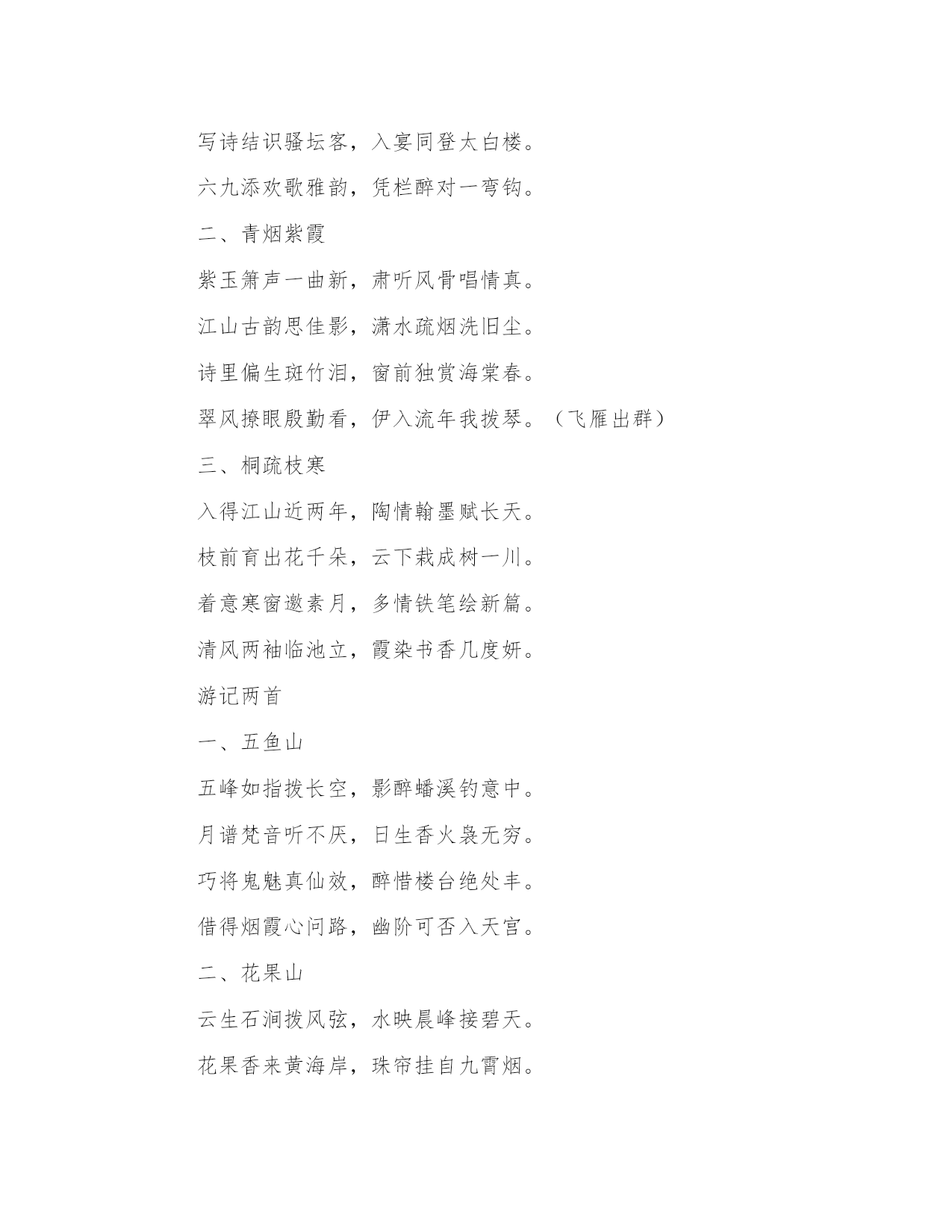 写诗结识骚坛客，入宴同登太白楼。

六九添欢歌雅韵，凭栏醉对一弯钩。

二、青烟紫霞

紫玉箫声一曲新，肃听风骨唱情真。

江山古韵思佳影，潇水疏烟洗旧尘。

诗里偏生斑竹泪，窗前独赏海棠春。

翠风撩眼殷勤看，伊入流年我拨琴。（飞雁出群）

三、桐疏枝寒

入得江山近两年，陶情翰墨赋长天。

枝前育出花千朵，云下栽成树一川。

着意寒窗邀素月，多情铁笔绘新篇。

清风两袖临池立，霞染书香几度妍。

游记两首

一、五鱼山

五峰如指拨长空，影醉蟠溪钓意中。

月谱梵音听不厌，日生香火袅无穷。

巧将鬼魅真仙效，醉惜楼台绝处丰。

借得烟霞心问路，幽阶可否入天宫。

二、花果山

云生石涧拨风弦，水映晨峰接碧天。

花果香来黄海岸，珠帘挂自九霄烟。